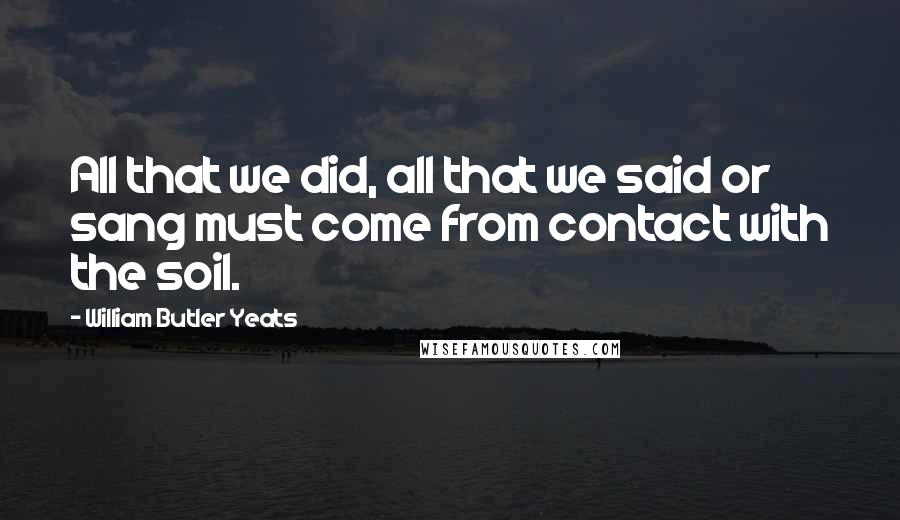 All that we did, all that we said or sang must come from contact with the soil.

- William Butler Yeats

WISEFAMOUSQUOTES.COM